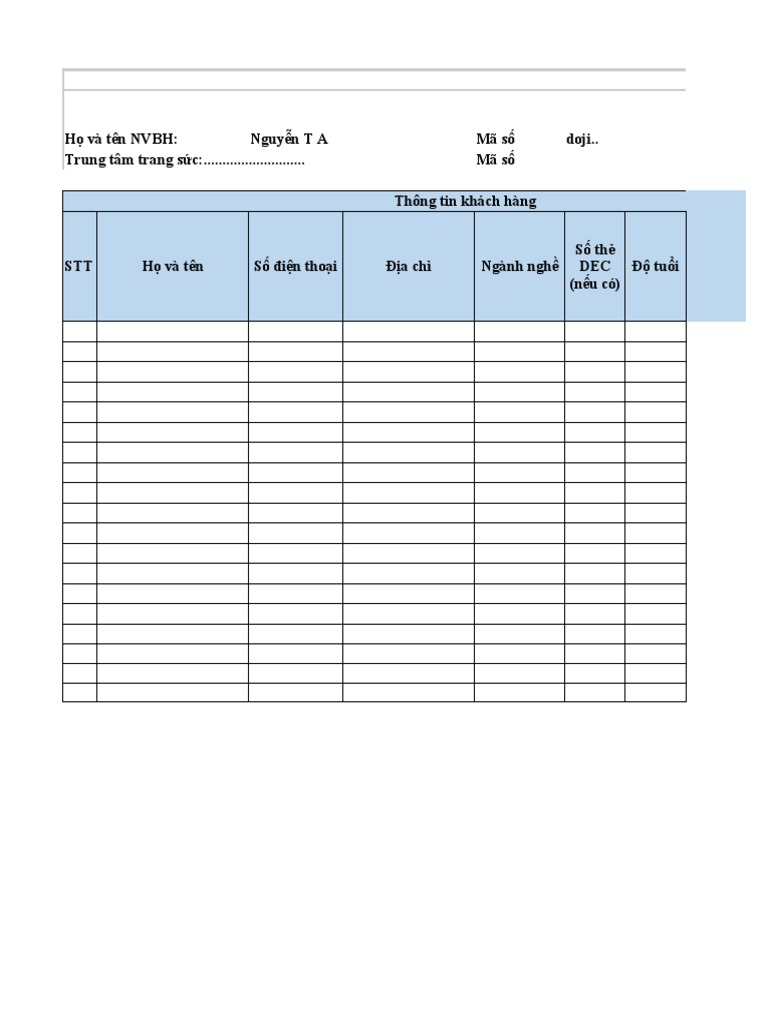 Họ và tên NVBH: Nguyễn T A Mã số doji..
Trung tâm trang sức:........................... Mã số

Thông tin khách hàng

| STT | Họ và tên | Số điện thoại | Địa chỉ | Ngành nghề | Số thẻ DEC (nếu có) | Độ tuổi |
|---|---|---|---|---|---|---|
| | | | | | | |
| | | | | | | |
| | | | | | | |
| | | | | | | |
| | | | | | | |
| | | | | | | |
| | | | | | | |
| | | | | | | |
| | | | | | | |
| | | | | | | |
| | | | | | | |
| | | | | | | |
| | | | | | | |
| | | | | | | |
| | | | | | | |
| | | | | | | |
| | | | | | | |
| | | | | | | |
| | | | | | | |